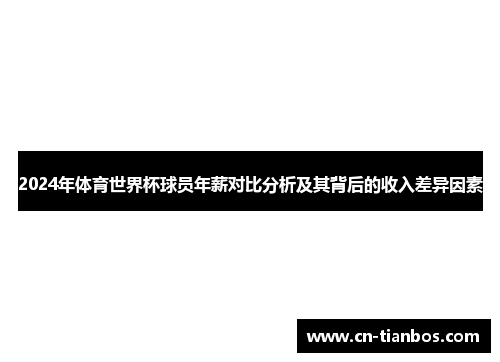 2024年体育世界杯球员年薪对比分析及其背后的收入差异因素

www.cn-tianbos.com